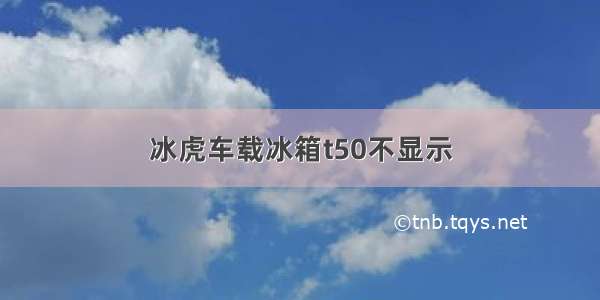 冰虎车载冰箱t50不显示

©tnb.tqys.net